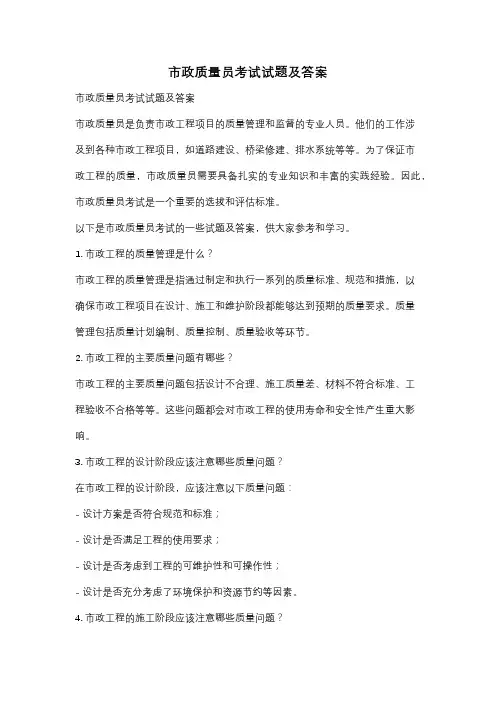 市政质量员考试试题及答案

市政质量员考试试题及答案

市政质量员是负责市政工程项目的质量管理和监督的专业人员。他们的工作涉及到各种市政工程项目，如道路建设、桥梁修建、排水系统等等。为了保证市政工程的质量，市政质量员需要具备扎实的专业知识和丰富的实践经验。因此，市政质量员考试是一个重要的选拔和评估标准。

以下是市政质量员考试的一些试题及答案，供大家参考和学习。

1. 市政工程的质量管理是什么？

市政工程的质量管理是指通过制定和执行一系列的质量标准、规范和措施，以确保市政工程项目在设计、施工和维护阶段都能够达到预期的质量要求。质量管理包括质量计划编制、质量控制、质量验收等环节。

2. 市政工程的主要质量问题有哪些？

市政工程的主要质量问题包括设计不合理、施工质量差、材料不符合标准、工程验收不合格等等。这些问题都会对市政工程的使用寿命和安全性产生重大影响。

3. 市政工程的设计阶段应该注意哪些质量问题？

在市政工程的设计阶段，应该注意以下质量问题：

- 设计方案是否符合规范和标准；

- 设计是否满足工程的使用要求；

- 设计是否考虑到工程的可维护性和可操作性；

- 设计是否充分考虑了环境保护和资源节约等因素。

4. 市政工程的施工阶段应该注意哪些质量问题？